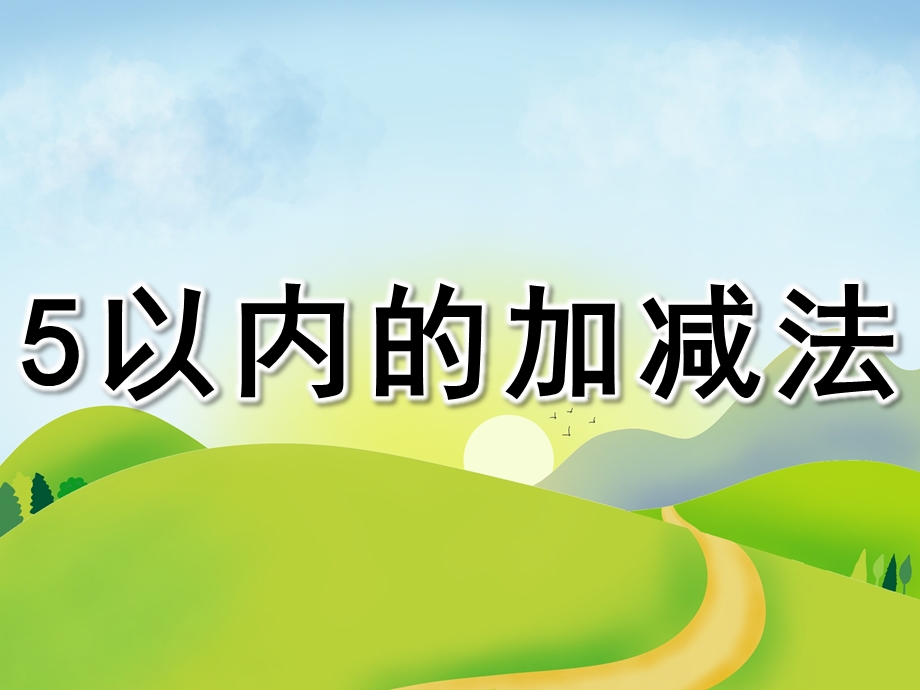 5以内的加减法